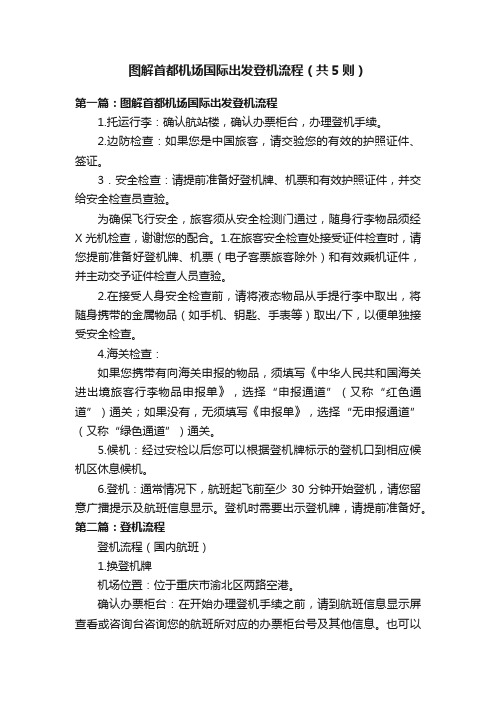 图解首都机场国际出发登机流程（共5则）

第一篇：图解首都机场国际出发登机流程

1.托运行李：确认航站楼，确认办票柜台，办理登机手续。

2.边防检查：如果您是中国旅客，请交验您的有效的护照证件、签证。

3．安全检查：请提前准备好登机牌、机票和有效护照证件，并交给安全检查员查验。

为确保飞行安全，旅客须从安全检测门通过，随身行李物品须经X光机检查，谢谢您的配合。1.在旅客安全检查处接受证件检查时，请您提前准备好登机牌、机票（电子客票旅客除外）和有效乘机证件，并主动交予证件检查人员查验。

2.在接受人身安全检查前，请将液态物品从手提行李中取出，将随身携带的金属物品（如手机、钥匙、手表等）取出/下，以便单独接受安全检查。

4.海关检查：

如果您携带有向海关申报的物品，须填写《中华人民共和国海关进出境旅客行李物品申报单》，选择“申报通道”（又称“红色通道”）通关；如果没有，无须填写《申报单》，选择“无申报通道”（又称“绿色通道”）通关。

5.候机：经过安检以后您可以根据登机牌标示的登机口到相应候机区休息候机。

6.登机：通常情况下，航班起飞前至少 30 分钟开始登机，请您留意广播提示及航班信息显示。登机时需要出示登机牌，请提前准备好。

第二篇：登机流程

登机流程（国内航班）

1.换登机牌

机场位置：位于重庆市渝北区两路空港。

确认办票柜台：在开始办理登机手续之前，请到航班信息显示屏查看或咨询台咨询您的航班所对应的办票柜台号及其他信息。也可以